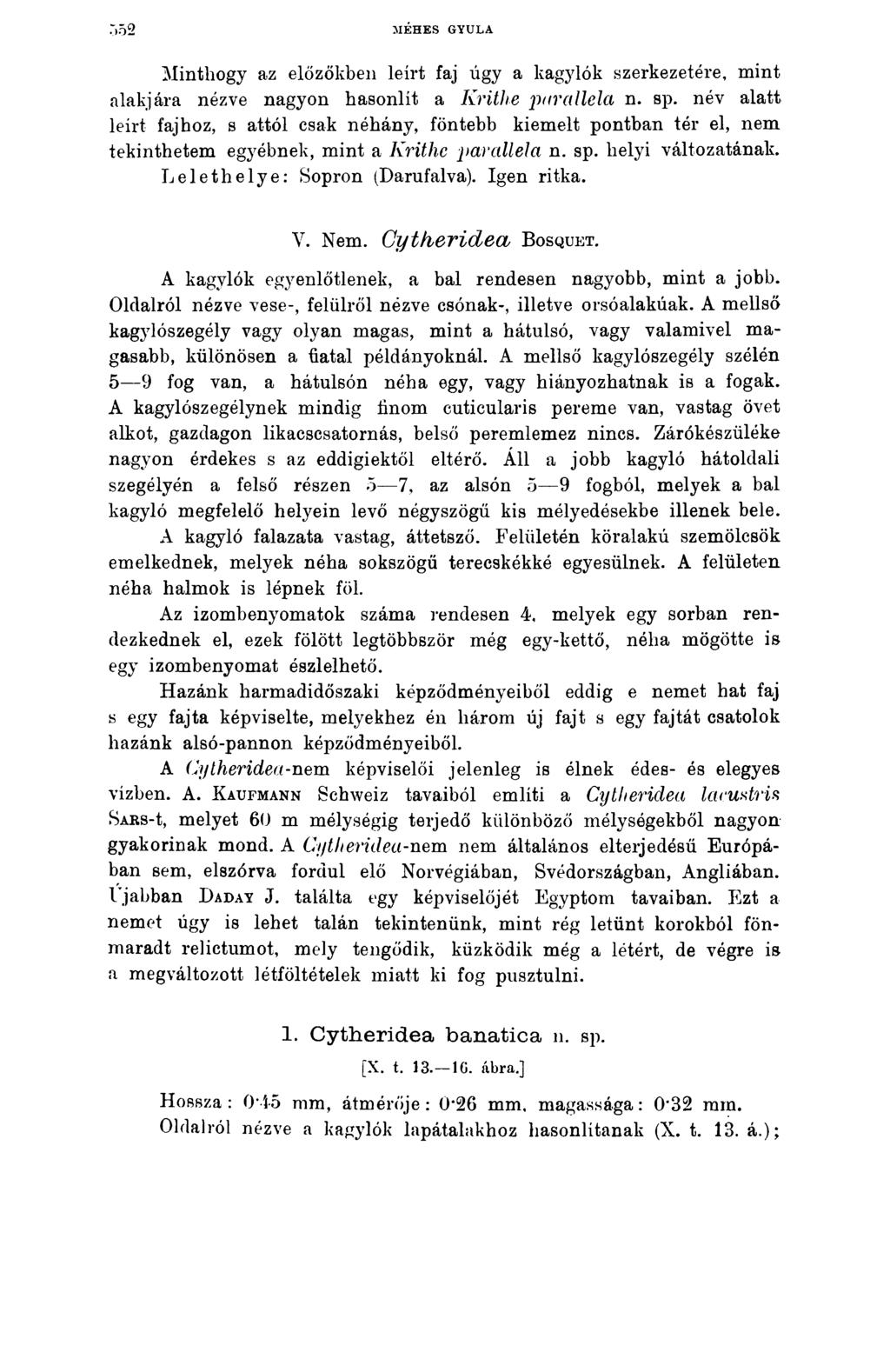 552 MÉHES GYULA

Minthogy az előzőkben leírt faj úgy a kagylók szerkezetére, mint alakjára nézve nagyon hasonlít a Krithe parallela n. sp. név alatt leírt fajhoz, s attól csak néhány, föntebb kiemelt pontban tér el, nem tekinthetem egyébnek, mint a Krithe parallela n. sp. helyi változatának.

Lelethelye: Sopron (Darufalva). Igen ritka.

V. Nem. Cytheridea Bosquet.

A kagylók egyenlőtlenek, a bal rendesen nagyobb, mint a jobb. Oldalról nézve vese-, felülről nézve csónak-, illetve orsóalakúak. A mellső kagylószegély vagy olyan magas, mint a hátulsó, vagy valamivel magasabb, különösen a fiatal példányoknál. A mellső kagylószegély szélén 5—9 fog van, a hátulsón néha egy, vagy hiányozhatnak is a fogak. A kagylószegélynek mindig finom cuticularis pereme van, vastag övet alkot, gazdagon likacscsatornás, belső peremlemez nincs. Zárókészüléke nagyon érdekes s az eddigiektől eltérő. Áll a jobb kagyló hátoldali szegélyén a felső részen 5—7, az alsón 5—9 fogból, melyek a bal kagyló megfelelő helyein levő négyszögű kis mélyedésekbe illenek bele.

A kagyló falazata vastag, áttetsző. Felületén köralakú szemölcsök emelkednek, melyek néha sokszögű terecskékké egyesülnek. A felületen néha halmok is lépnek föl.

Az izombenyomatok száma rendesen 4, melyek egy sorban rendezkednek el, ezek fölött legtöbbször még egy-kettő, néha mögötte is egy izombenyomat észlelhető.

Hazánk harmadidőszaki képződményeiből eddig e nemet hat faj s egy fajta képviselte, melyekhez én három új fajt s egy fajtát csatolok hazánk alsó-pannon képződményeiből.

A Cytheridea-nem képviselői jelenleg is élnek édes- és elegyes vízben. A. Kaufmann Schweiz tavaiból említi a Cytheridea lacustris Sars-t, melyet 60 m mélységig terjedő különböző mélységekből nagyon gyakorinak mond. A Cytheridea-nem nem általános elterjedésű Európában sem, elszórva fordul elő Norvégiában, Svédországban, Angliában. Újabban Daday J. találta egy képviselőjét Egyptom tavaiban. Ezt a nemet úgy is lehet talán tekintenünk, mint rég letünt korokból fönmaradt relictumot, mely tengődik, küzködik még a létért, de végre is a megváltozott létföltételek miatt ki fog pusztulni.

1. Cytheridea banatica n. sp.

[X. t. 13.—16. ábra.]

Hossza: 0·45 mm, átmérője: 0·26 mm, magassága: 0·32 mm.

Oldalról nézve a kagylók lapátalakhoz hasonlítanak (X. t. 13. á.);